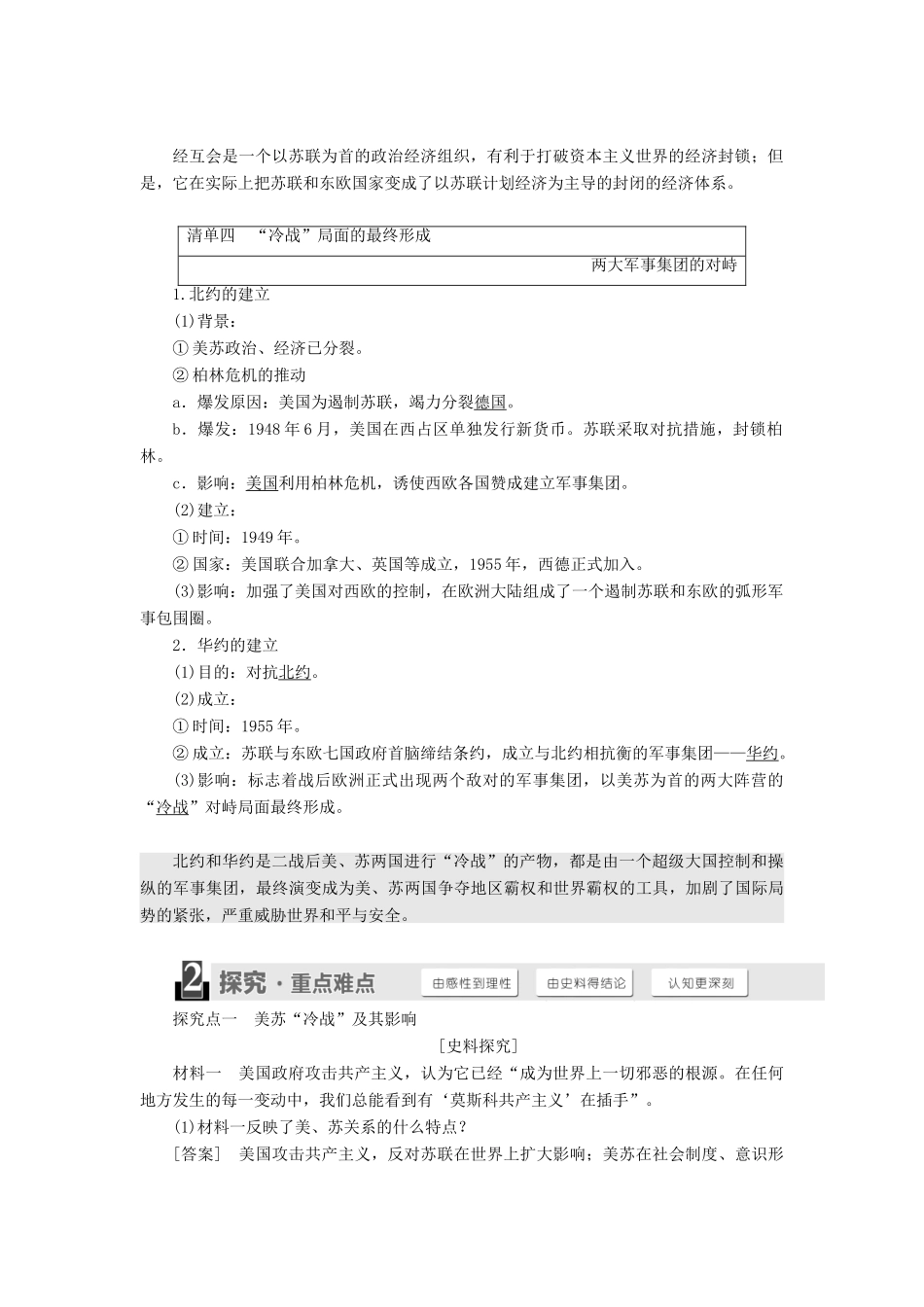 经互会是一个以苏联为首的政治经济组织，有利于打破资本主义世界的经济封锁；但是，它在实际上把苏联和东欧国家变成了以苏联计划经济为主导的封闭的经济体系。

清单四　“冷战”局面的最终形成

两大军事集团的对峙

1.北约的建立

(1)背景：

①美苏政治、经济已分裂。

②柏林危机的推动

a．爆发原因：美国为遏制苏联，竭力分裂德国。

b．爆发：1948年6月，美国在西占区单独发行新货币。苏联采取对抗措施，封锁柏林。

c．影响：美国利用柏林危机，诱使西欧各国赞成建立军事集团。

(2)建立：

①时间：1949年。

②国家：美国联合加拿大、英国等成立，1955年，西德正式加入。

(3)影响：加强了美国对西欧的控制，在欧洲大陆组成了一个遏制苏联和东欧的弧形军事包围圈。

2．华约的建立

(1)目的：对抗北约。

(2)成立：

①时间：1955年。

②成立：苏联与东欧七国政府首脑缔结条约，成立与北约相抗衡的军事集团——华约。

(3)影响：标志着战后欧洲正式出现两个敌对的军事集团，以美苏为首的两大阵营的“冷战”对峙局面最终形成。

北约和华约是二战后美、苏两国进行“冷战”的产物，都是由一个超级大国控制和操纵的军事集团，最终演变成为美、苏两国争夺地区霸权和世界霸权的工具，加剧了国际局势的紧张，严重威胁世界和平与安全。

2 探究·重点难点　由感性到理性　由史料得结论　认知更深刻

探究点一　美苏“冷战”及其影响

[史料探究]

材料一　美国政府攻击共产主义，认为它已经“成为世界上一切邪恶的根源。在任何地方发生的每一变动中，我们总能看到有‘莫斯科共产主义’在插手”。

(1)材料一反映了美、苏关系的什么特点？

[答案]　美国攻击共产主义，反对苏联在世界上扩大影响；美苏在社会制度、意识形